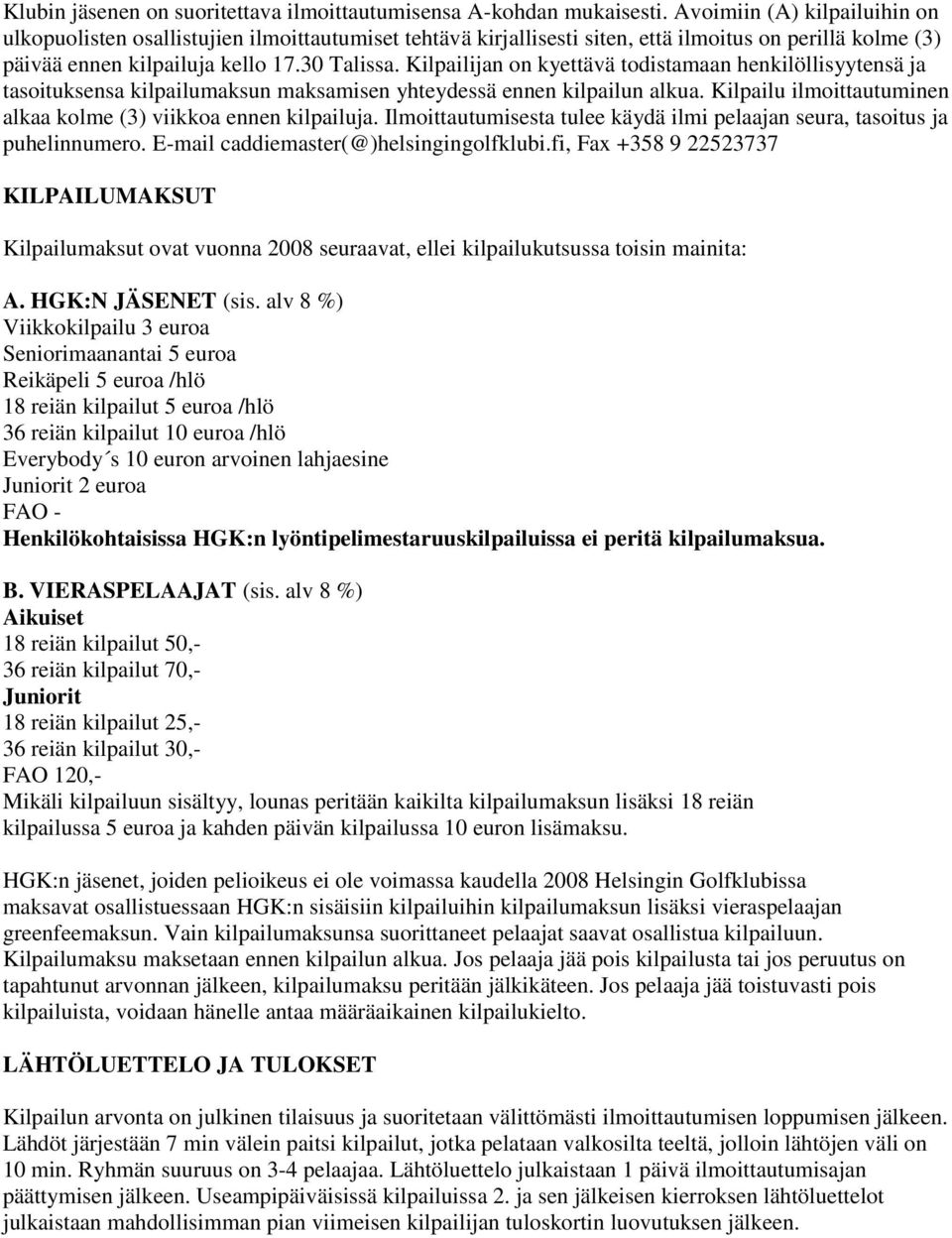 Klubin jäsenen on suoritettava ilmoittautumisensa A-kohdan mukaisesti. Avoimiin (A) kilpailuihin on ulkopuolisten osallistujien ilmoittautumiset tehtävä kirjallisesti siten, että ilmoitus on perillä kolme (3) päivää ennen kilpailuja kello 17.30 Talissa. Kilpailijan on kyettävä todistamaan henkilöllisyytensä ja tasoituksensa kilpailumaksun maksamisen yhteydessä ennen kilpailun alkua. Kilpailu ilmoittautuminen alkaa kolme (3) viikkoa ennen kilpailuja. Ilmoittautumisesta tulee käydä ilmi pelaajan seura, tasoitus ja puhelinnumero. E-mail caddiemaster(@)helsingingolfklubi.fi, Fax +358 9 22523737

KILPAILUMAKSUT

Kilpailumaksut ovat vuonna 2008 seuraavat, ellei kilpailukutsussa toisin mainita:

A. HGK:N JÄSENET (sis. alv 8 %)
Viikkokilpailu 3 euroa
Seniorimaanantai 5 euroa
Reikäpeli 5 euroa /hlö
18 reiän kilpailut 5 euroa /hlö
36 reiän kilpailut 10 euroa /hlö
Everybody´s 10 euron arvoinen lahjaesine
Juniorit 2 euroa
FAO -
Henkilökohtaisissa HGK:n lyöntipelimestaruuskilpailuissa ei peritä kilpailumaksua.

B. VIERASPELAAJAT (sis. alv 8 %)
Aikuiset
18 reiän kilpailut 50,-
36 reiän kilpailut 70,-
Juniorit
18 reiän kilpailut 25,-
36 reiän kilpailut 30,-
FAO 120,-
Mikäli kilpailuun sisältyy, lounas peritään kaikilta kilpailumaksun lisäksi 18 reiän kilpailussa 5 euroa ja kahden päivän kilpailussa 10 euron lisämaksu.

HGK:n jäsenet, joiden pelioikeus ei ole voimassa kaudella 2008 Helsingin Golfklubissa maksavat osallistuessaan HGK:n sisäisiin kilpailuihin kilpailumaksun lisäksi vieraspelaajan greenfeemaksun. Vain kilpailumaksunsa suorittaneet pelaajat saavat osallistua kilpailuun. Kilpailumaksu maksetaan ennen kilpailun alkua. Jos pelaaja jää pois kilpailusta tai jos peruutus on tapahtunut arvonnan jälkeen, kilpailumaksu peritään jälkikäteen. Jos pelaaja jää toistuvasti pois kilpailuista, voidaan hänelle antaa määräaikainen kilpailukielto.

LÄHTÖLUETTELO JA TULOKSET

Kilpailun arvonta on julkinen tilaisuus ja suoritetaan välittömästi ilmoittautumisen loppumisen jälkeen. Lähdöt järjestään 7 min välein paitsi kilpailut, jotka pelataan valkosilta teeltä, jolloin lähtöjen väli on 10 min. Ryhmän suuruus on 3-4 pelaajaa. Lähtöluettelo julkaistaan 1 päivä ilmoittautumisajan päättymisen jälkeen. Useampipäiväisissä kilpailuissa 2. ja sen jälkeisen kierroksen lähtöluettelot julkaistaan mahdollisimman pian viimeisen kilpailijan tuloskortin luovutuksen jälkeen.